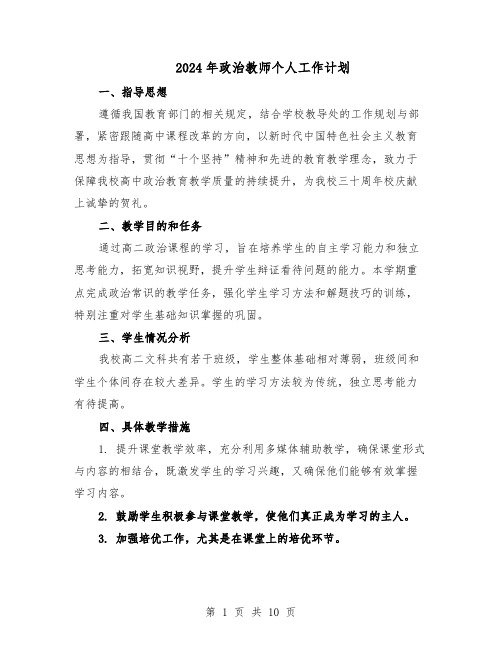 2024年政治教师个人工作计划

一、指导思想

遵循我国教育部门的相关规定，结合学校教导处的工作规划与部署，紧密跟随高中课程改革的方向，以新时代中国特色社会主义教育思想为指导，贯彻“十个坚持”精神和先进的教育教学理念，致力于保障我校高中政治教育教学质量的持续提升，为我校三十周年校庆献上诚挚的贺礼。

二、教学目的和任务

通过高二政治课程的学习，旨在培养学生的自主学习能力和独立思考能力，拓宽知识视野，提升学生辩证看待问题的能力。本学期重点完成政治常识的教学任务，强化学生学习方法和解题技巧的训练，特别注重对学生基础知识掌握的巩固。

三、学生情况分析

我校高二文科共有若干班级，学生整体基础相对薄弱，班级间和学生个体间存在较大差异。学生的学习方法较为传统，独立思考能力有待提高。

四、具体教学措施

1. 提升课堂教学效率，充分利用多媒体辅助教学，确保课堂形式与内容的相结合，既激发学生的学习兴趣，又确保他们能够有效掌握学习内容。

2. 鼓励学生积极参与课堂教学，使他们真正成为学习的主人。

3. 加强培优工作，尤其是在课堂上的培优环节。

第 1 页 共 10 页